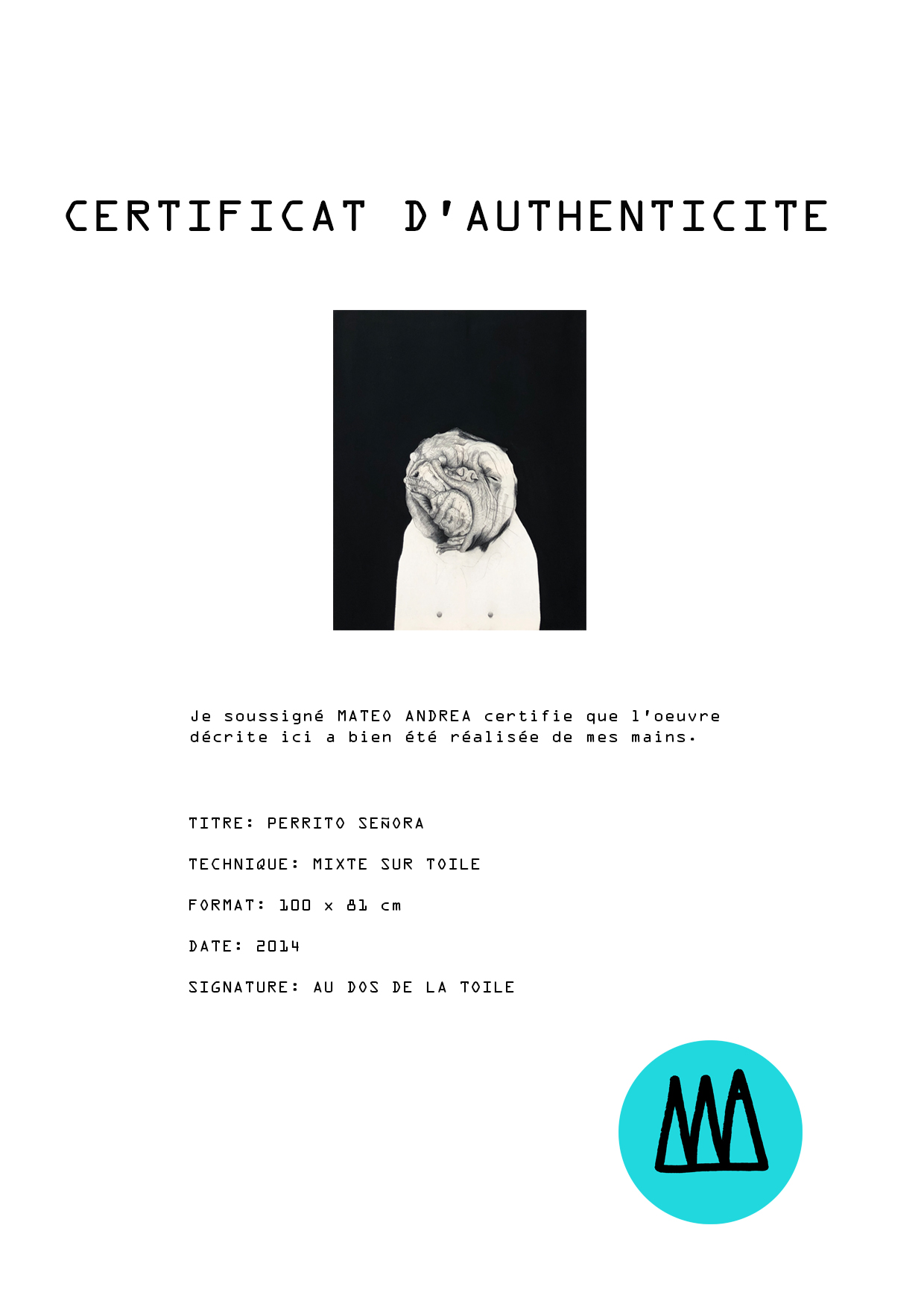 CERTIFICAT D'AUTHENTICITE

Je soussigné MATEO ANDREA certifie que l'oeuvre décrite ici a bien été réalisée de mes mains.

TITRE: PERRITO SEÑORA

TECHNIQUE: MIXTE SUR TOILE

FORMAT: 100 x 81 cm

DATE: 2014

SIGNATURE: AU DOS DE LA TOILE

MA